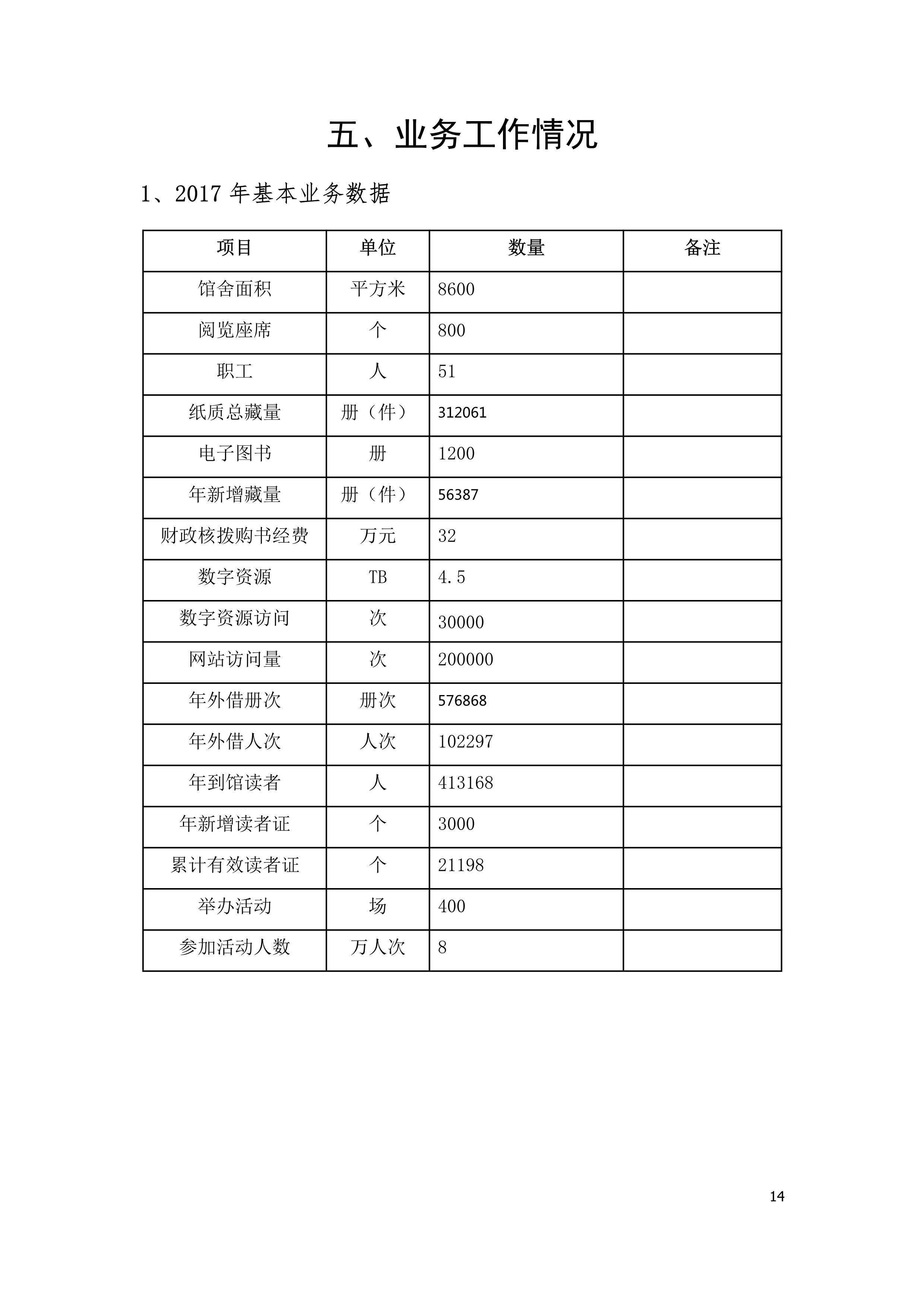 五、业务工作情况

1、2017 年基本业务数据

| 项目 | 单位 | 数量 | 备注 |
|---|---|---|---|
| 馆舍面积 | 平方米 | 8600 | |
| 阅览座席 | 个 | 800 | |
| 职工 | 人 | 51 | |
| 纸质总藏量 | 册（件） | 312061 | |
| 电子图书 | 册 | 1200 | |
| 年新增藏量 | 册（件） | 56387 | |
| 财政核拨购书经费 | 万元 | 32 | |
| 数字资源 | TB | 4.5 | |
| 数字资源访问 | 次 | 30000 | |
| 网站访问量 | 次 | 200000 | |
| 年外借册次 | 册次 | 576868 | |
| 年外借人次 | 人次 | 102297 | |
| 年到馆读者 | 人 | 413168 | |
| 年新增读者证 | 个 | 3000 | |
| 累计有效读者证 | 个 | 21198 | |
| 举办活动 | 场 | 400 | |
| 参加活动人数 | 万人次 | 8 | |

14